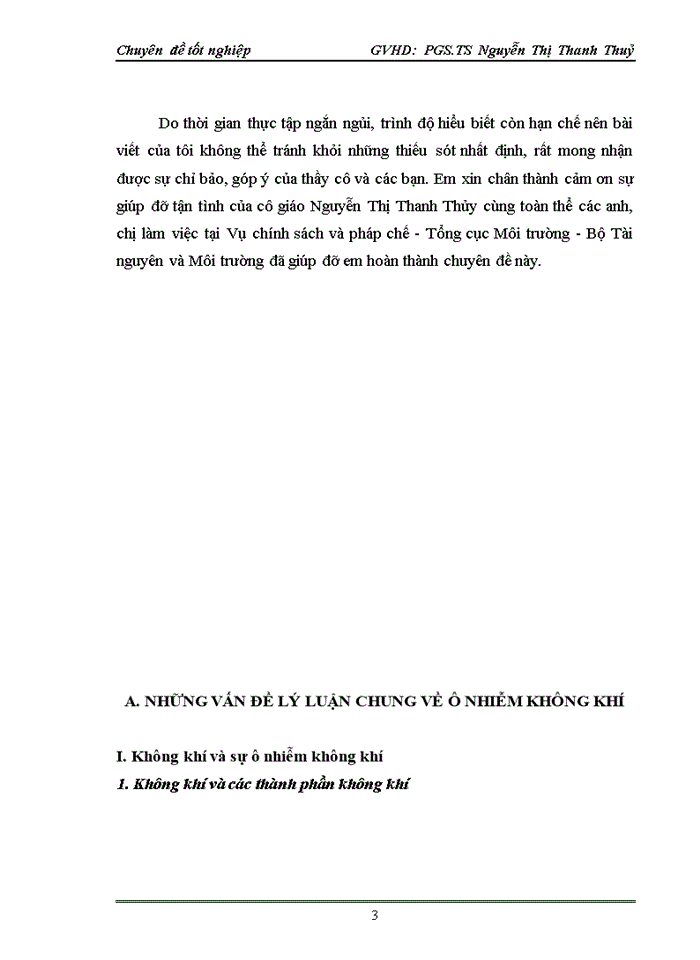 Chuyên đề tốt nghiệp GVHD: PGS.TS Nguyễn Thị Thanh Thuỷ

Do thời gian thực tập ngắn ngủi, trình độ hiểu biết còn hạn chế nên bài viết của tôi không thể tránh khỏi những thiếu sót nhất định, rất mong nhận được sự chỉ bảo, góp ý của thầy cô và các bạn. Em xin chân thành cảm ơn sự giúp đỡ tận tình của cô giáo Nguyễn Thị Thanh Thủy cùng toàn thể các anh, chị làm việc tại Vụ chính sách và pháp chế - Tổng cục Môi trường - Bộ Tài nguyên và Môi trường đã giúp đỡ em hoàn thành chuyên đề này.

A. NHỮNG VẤN ĐỀ LÝ LUẬN CHUNG VỀ Ô NHIỄM KHÔNG KHÍ

I. Không khí và sự ô nhiễm không khí

1. Không khí và các thành phần không khí

3